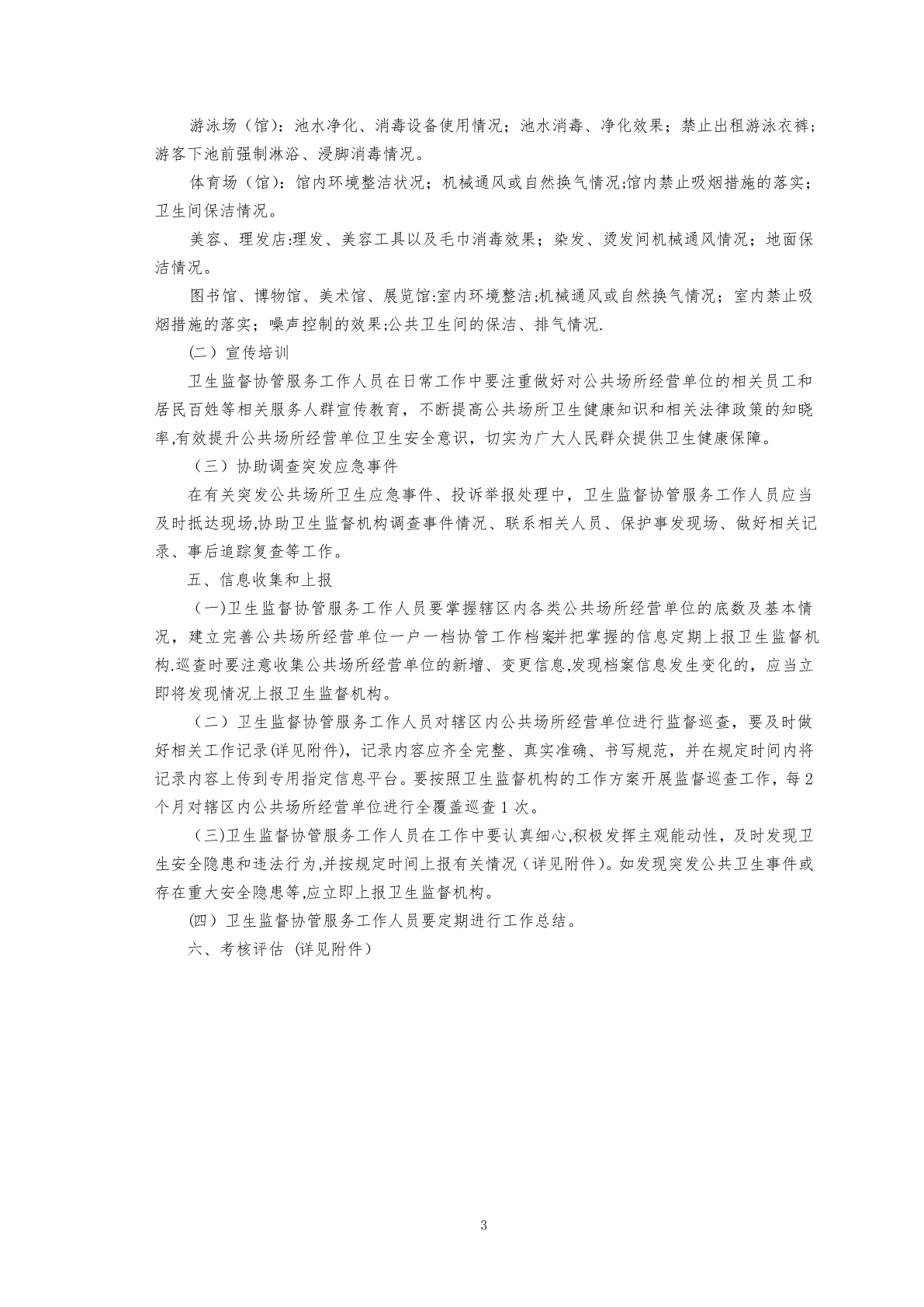 游泳场（馆）：池水净化、消毒设备使用情况；池水消毒、净化效果；禁止出租游泳衣裤；游客下池前强制淋浴、浸脚消毒情况。

体育场（馆）：馆内环境整洁状况；机械通风或自然换气情况;馆内禁止吸烟措施的落实；卫生间保洁情况。

美容、理发店:理发、美容工具以及毛巾消毒效果；染发、烫发间机械通风情况；地面保洁情况。

图书馆、博物馆、美术馆、展览馆:室内环境整洁;机械通风或自然换气情况；室内禁止吸烟措施的落实；噪声控制的效果;公共卫生间的保洁、排气情况.

(二）宣传培训

卫生监督协管服务工作人员在日常工作中要注重做好对公共场所经营单位的相关员工和居民百姓等相关服务人群宣传教育，不断提高公共场所卫生健康知识和相关法律政策的知晓率,有效提升公共场所经营单位卫生安全意识，切实为广大人民群众提供卫生健康保障。

（三）协助调查突发应急事件

在有关突发公共场所卫生应急事件、投诉举报处理中，卫生监督协管服务工作人员应当及时抵达现场,协助卫生监督机构调查事件情况、联系相关人员、保护事发现场、做好相关记录、事后追踪复查等工作。

五、信息收集和上报

（一)卫生监督协管服务工作人员要掌握辖区内各类公共场所经营单位的底数及基本情况，建立完善公共场所经营单位一户一档协管工作档案并把掌握的信息定期上报卫生监督机构.巡查时要注意收集公共场所经营单位的新增、变更信息,发现档案信息发生变化的，应当立即将发现情况上报卫生监督机构。

（二）卫生监督协管服务工作人员对辖区内公共场所经营单位进行监督巡查，要及时做好相关工作记录(详见附件)，记录内容应齐全完整、真实准确、书写规范，并在规定时间内将记录内容上传到专用指定信息平台。要按照卫生监督机构的工作方案开展监督巡查工作，每2个月对辖区内公共场所经营单位进行全覆盖巡查1次。

（三)卫生监督协管服务工作人员在工作中要认真细心,积极发挥主观能动性，及时发现卫生安全隐患和违法行为,并按规定时间上报有关情况（详见附件)。如发现突发公共卫生事件或存在重大安全隐患等,应立即上报卫生监督机构。

(四）卫生监督协管服务工作人员要定期进行工作总结。

六、考核评估 (详见附件)

3